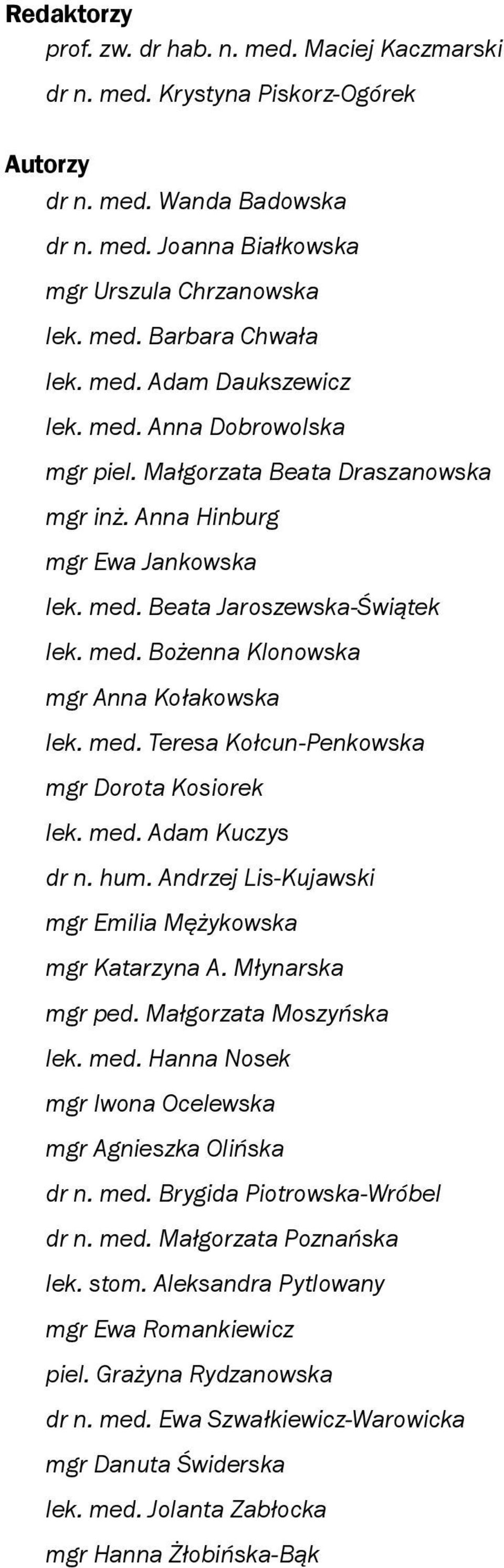 Redaktorzy
prof. zw. dr hab. n. med. Maciej Kaczmarski
dr n. med. Krystyna Piskorz-Ogórek

Autorzy
dr n. med. Wanda Badowska
dr n. med. Joanna Białkowska
mgr Urszula Chrzanowska
lek. med. Barbara Chwała
lek. med. Adam Daukszewicz
lek. med. Anna Dobrowolska
mgr piel. Małgorzata Beata Draszanowska
mgr inż. Anna Hinburg
mgr Ewa Jankowska
lek. med. Beata Jaroszewska-Świątek
lek. med. Bożenna Klonowska
mgr Anna Kołakowska
lek. med. Teresa Kołcun-Penkowska
mgr Dorota Kosiorek
lek. med. Adam Kuczys
dr n. hum. Andrzej Lis-Kujawski
mgr Emilia Mężykowska
mgr Katarzyna A. Młynarska
mgr ped. Małgorzata Moszyńska
lek. med. Hanna Nosek
mgr Iwona Ocelewska
mgr Agnieszka Olińska
dr n. med. Brygida Piotrowska-Wróbel
dr n. med. Małgorzata Poznańska
lek. stom. Aleksandra Pytlowany
mgr Ewa Romankiewicz
piel. Grażyna Rydzanowska
dr n. med. Ewa Szwałkiewicz-Warowicka
mgr Danuta Świderska
lek. med. Jolanta Zabłocka
mgr Hanna Żłobińska-Bąk